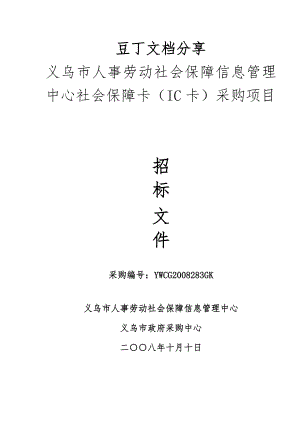 豆丁文档分享

义乌市人事劳动社会保障信息管理中心社会保障卡（IC卡）采购项目

招
标
文
件

采购编号：YWCG2008283GK

义乌市人事劳动社会保障信息管理中心

义乌市政府采购中心

二〇〇八年十月十日